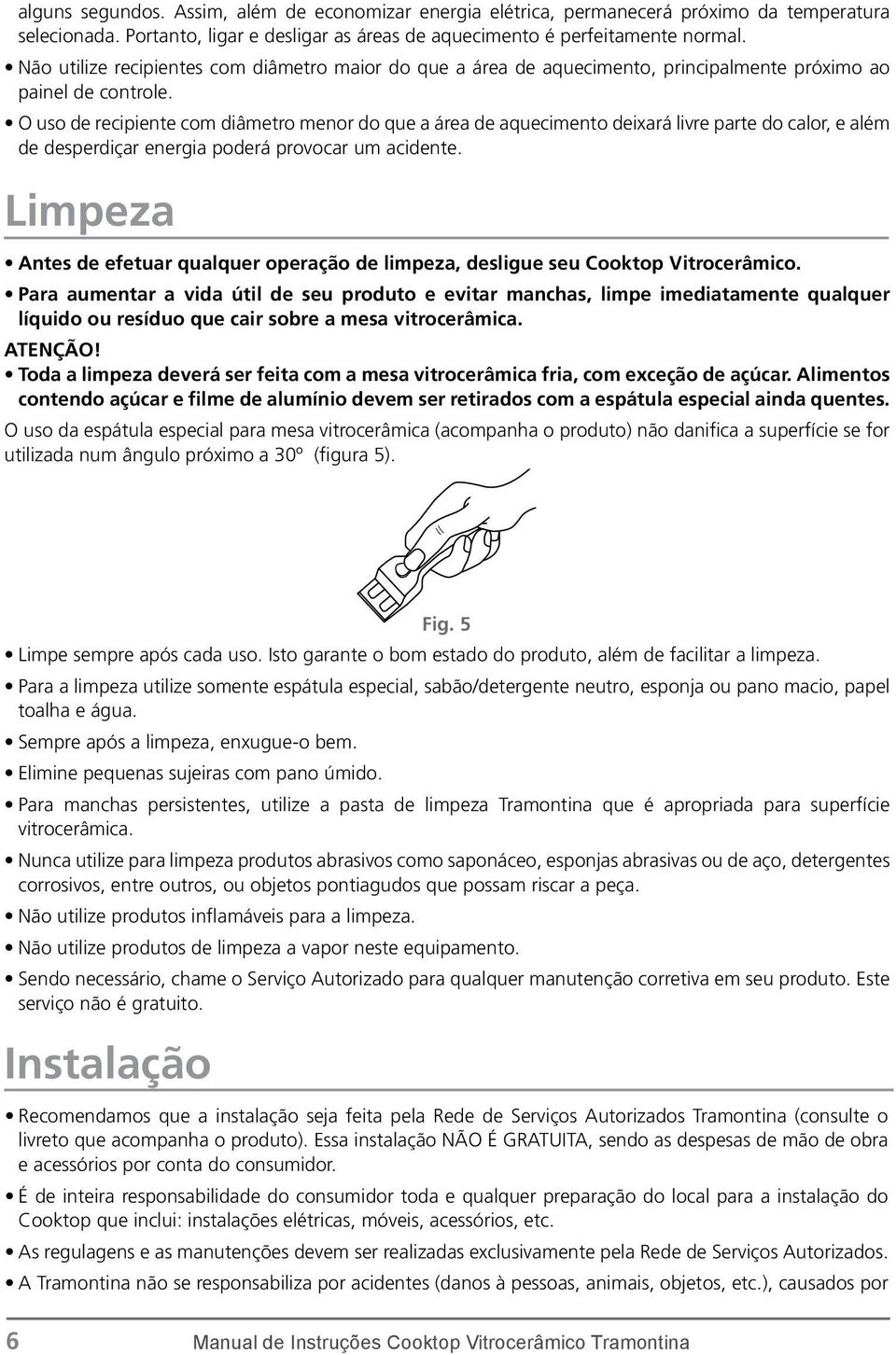 alguns segundos. Assim, além de economizar energia elétrica, permanecerá próximo da temperatura selecionada. Portanto, ligar e desligar as áreas de aquecimento é perfeitamente normal.

• Não utilize recipientes com diâmetro maior do que a área de aquecimento, principalmente próximo ao painel de controle.

• O uso de recipiente com diâmetro menor do que a área de aquecimento deixará livre parte do calor, e além de desperdiçar energia poderá provocar um acidente.

Limpeza

• Antes de efetuar qualquer operação de limpeza, desligue seu Cooktop Vitrocerâmico.

• Para aumentar a vida útil de seu produto e evitar manchas, limpe imediatamente qualquer líquido ou resíduo que cair sobre a mesa vitrocerâmica.

ATENÇÃO!

• Toda a limpeza deverá ser feita com a mesa vitrocerâmica fria, com exceção de açúcar. Alimentos contendo açúcar e filme de alumínio devem ser retirados com a espátula especial ainda quentes.

O uso da espátula especial para mesa vitrocerâmica (acompanha o produto) não danifica a superfície se for utilizada num ângulo próximo a 30° (figura 5).

Fig. 5

• Limpe sempre após cada uso. Isto garante o bom estado do produto, além de facilitar a limpeza.

• Para a limpeza utilize somente espátula especial, sabão/detergente neutro, esponja ou pano macio, papel toalha e água.

• Sempre após a limpeza, enxugue-o bem.

• Elimine pequenas sujeiras com pano úmido.

• Para manchas persistentes, utilize a pasta de limpeza Tramontina que é apropriada para superfície vitrocerâmica.

• Nunca utilize para limpeza produtos abrasivos como saponáceo, esponjas abrasivas ou de aço, detergentes corrosivos, entre outros, ou objetos pontiagudos que possam riscar a peça.

• Não utilize produtos inflamáveis para a limpeza.

• Não utilize produtos de limpeza a vapor neste equipamento.

• Sendo necessário, chame o Serviço Autorizado para qualquer manutenção corretiva em seu produto. Este serviço não é gratuito.

Instalação

• Recomendamos que a instalação seja feita pela Rede de Serviços Autorizados Tramontina (consulte o livreto que acompanha o produto). Essa instalação NÃO É GRATUITA, sendo as despesas de mão de obra e acessórios por conta do consumidor.

• É de inteira responsabilidade do consumidor toda e qualquer preparação do local para a instalação do Cooktop que inclui: instalações elétricas, móveis, acessórios, etc.

• As regulagens e as manutenções devem ser realizadas exclusivamente pela Rede de Serviços Autorizados.

• A Tramontina não se responsabiliza por acidentes (danos à pessoas, animais, objetos, etc.), causados por

6 Manual de Instruções Cooktop Vitrocerâmico Tramontina